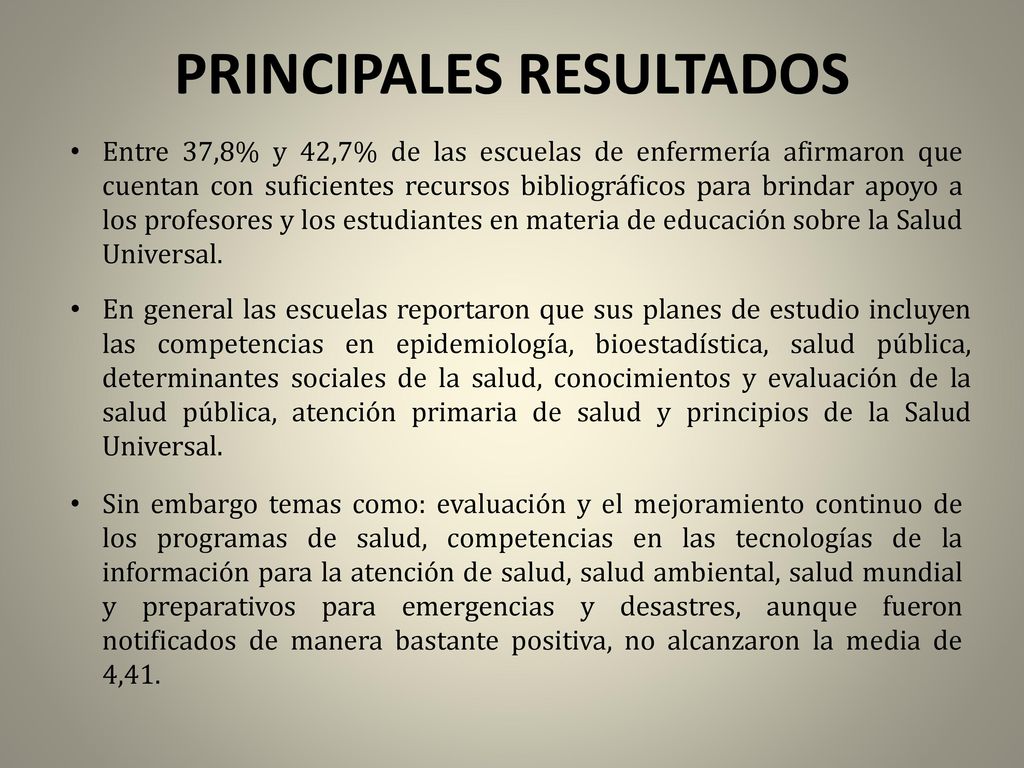 PRINCIPALES RESULTADOS

• Entre 37,8% y 42,7% de las escuelas de enfermería afirmaron que cuentan con suficientes recursos bibliográficos para brindar apoyo a los profesores y los estudiantes en materia de educación sobre la Salud Universal.

• En general las escuelas reportaron que sus planes de estudio incluyen las competencias en epidemiología, bioestadística, salud pública, determinantes sociales de la salud, conocimientos y evaluación de la salud pública, atención primaria de salud y principios de la Salud Universal.

• Sin embargo temas como: evaluación y el mejoramiento continuo de los programas de salud, competencias en las tecnologías de la información para la atención de salud, salud ambiental, salud mundial y preparativos para emergencias y desastres, aunque fueron notificados de manera bastante positiva, no alcanzaron la media de 4,41.